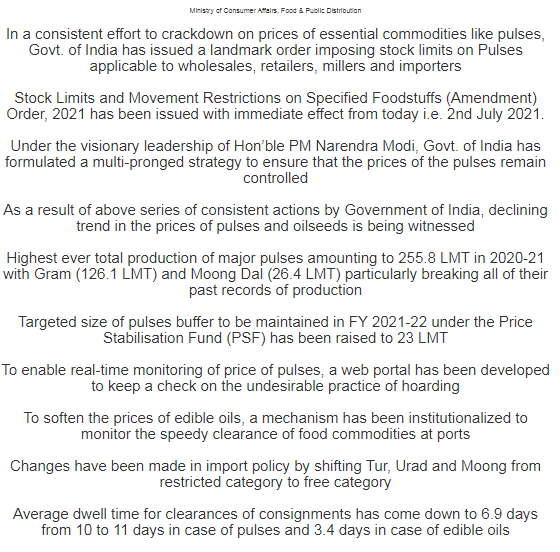 Ministry of Consumer Affairs, Food & Public Distribution

In a consistent effort to crackdown on prices of essential commodities like pulses, Govt. of India has issued a landmark order imposing stock limits on Pulses applicable to wholesales, retailers, millers and importers

Stock Limits and Movement Restrictions on Specified Foodstuffs (Amendment) Order, 2021 has been issued with immediate effect from today i.e. 2nd July 2021.

Under the visionary leadership of Hon'ble PM Narendra Modi, Govt. of India has formulated a multi-pronged strategy to ensure that the prices of the pulses remain controlled

As a result of above series of consistent actions by Government of India, declining trend in the prices of pulses and oilseeds is being witnessed

Highest ever total production of major pulses amounting to 255.8 LMT in 2020-21 with Gram (126.1 LMT) and Moong Dal (26.4 LMT) particularly breaking all of their past records of production

Targeted size of pulses buffer to be maintained in FY 2021-22 under the Price Stabilisation Fund (PSF) has been raised to 23 LMT

To enable real-time monitoring of price of pulses, a web portal has been developed to keep a check on the undesirable practice of hoarding

To soften the prices of edible oils, a mechanism has been institutionalized to monitor the speedy clearance of food commodities at ports

Changes have been made in import policy by shifting Tur, Urad and Moong from restricted category to free category

Average dwell time for clearances of consignments has come down to 6.9 days from 10 to 11 days in case of pulses and 3.4 days in case of edible oils